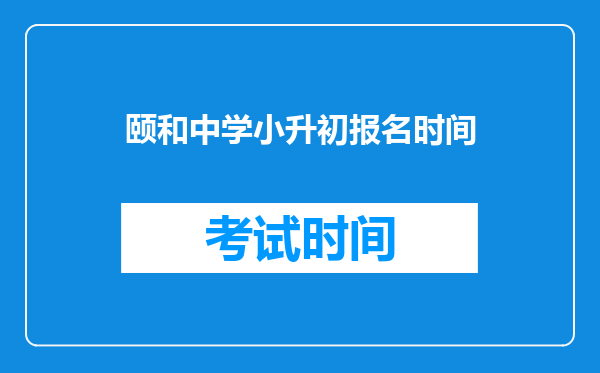 颐和中学小升初报名时间

考试时间